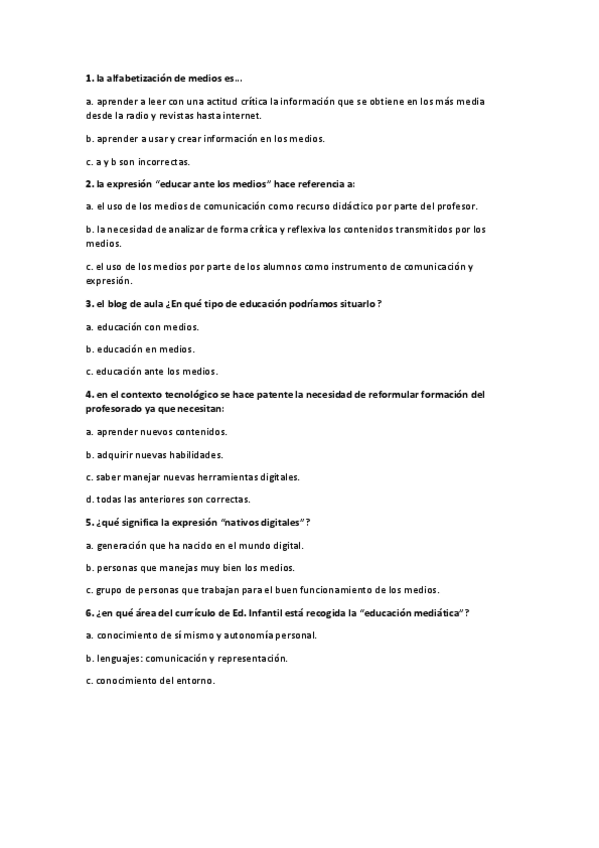 1. la alfabetización de medios es…

a. aprender a leer con una actitud crítica la información que se obtiene en los más media desde la radio y revistas hasta internet.

b. aprender a usar y crear información en los medios.

c. a y b son incorrectas.

2. la expresión "educar ante los medios" hace referencia a:

a. el uso de los medios de comunicación como recurso didáctico por parte del profesor.

b. la necesidad de analizar de forma crítica y reflexiva los contenidos transmitidos por los medios.

c. el uso de los medios por parte de los alumnos como instrumento de comunicación y expresión.

3. el blog de aula ¿En qué tipo de educación podríamos situarlo?

a. educación con medios.

b. educación en medios.

c. educación ante los medios.

4. en el contexto tecnológico se hace patente la necesidad de reformular formación del profesorado ya que necesitan:

a. aprender nuevos contenidos.

b. adquirir nuevas habilidades.

c. saber manejar nuevas herramientas digitales.

d. todas las anteriores son correctas.

5. ¿qué significa la expresión "nativos digitales"?

a. generación que ha nacido en el mundo digital.

b. personas que manejas muy bien los medios.

c. grupo de personas que trabajan para el buen funcionamiento de los medios.

6. ¿en qué área del currículo de Ed. Infantil está recogida la "educación mediática"?

a. conocimiento de sí mismo y autonomía personal.

b. lenguajes: comunicación y representación.

c. conocimiento del entorno.